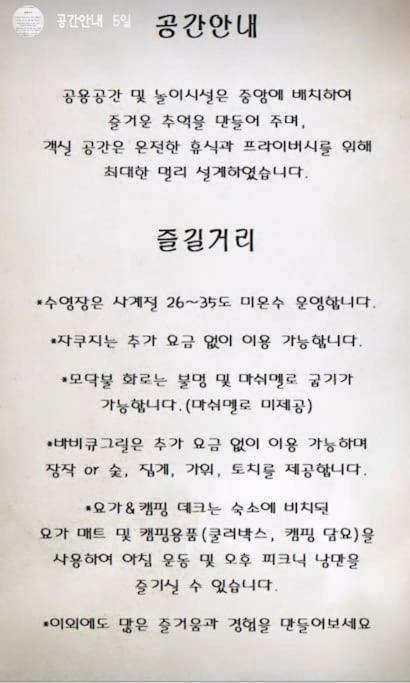 공간안내 5일

공간안내

공용공간 및 놀이시설은 중앙에 배치하여 즐거운 추억을 만들어 주며, 객실 공간은 온전한 휴식과 프라이버시를 위해 최대한 멀리 설계하였습니다.

즐길거리

*수영장은 사계절 26~35도 미온수 운영합니다.

*자쿠지는 추가 요금 없이 이용 가능합니다.

*모닥불 화로는 불멍 및 마쉬멜로 굽기가 가능합니다.(마쉬멜로 미제공)

*바비큐그릴은 추가 요금 없이 이용 가능하며 장작 or 숯, 집게, 가위, 토치를 제공합니다.

*요가&캠핑 데크는 숙소에 비치된 요가 매트 및 캠핑용품(쿨러박스, 캠핑 담요)을 사용하여 아침 운동 및 오후 피크닉 낭만을 즐기실 수 있습니다.

*이외에도 많은 즐거움과 경험을 만들어보세요